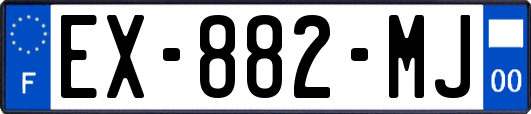 F
EX-882-MJ
00